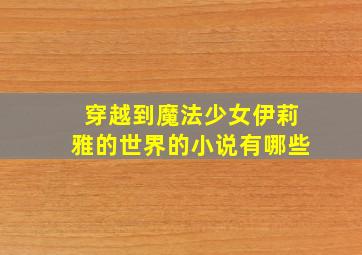 穿越到魔法少女伊莉雅的世界的小说有哪些